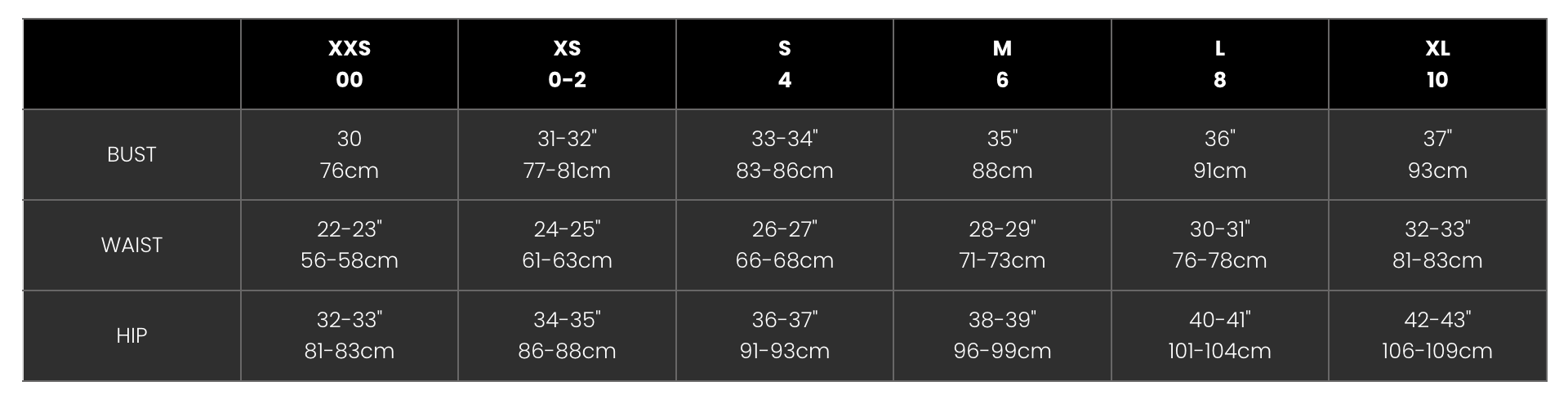 | | XXS 00 | XS 0-2 | S 4 | M 6 | L 8 | XL 10 |
|---|---|---|---|---|---|---|
| BUST | 30 76cm | 31-32" 77-81cm | 33-34" 83-86cm | 35" 88cm | 36" 91cm | 37" 93cm |
| WAIST | 22-23" 56-58cm | 24-25" 61-63cm | 26-27" 66-68cm | 28-29" 71-73cm | 30-31" 76-78cm | 32-33" 81-83cm |
| HIP | 32-33" 81-83cm | 34-35" 86-88cm | 36-37" 91-93cm | 38-39" 96-99cm | 40-41" 101-104cm | 42-43" 106-109cm |